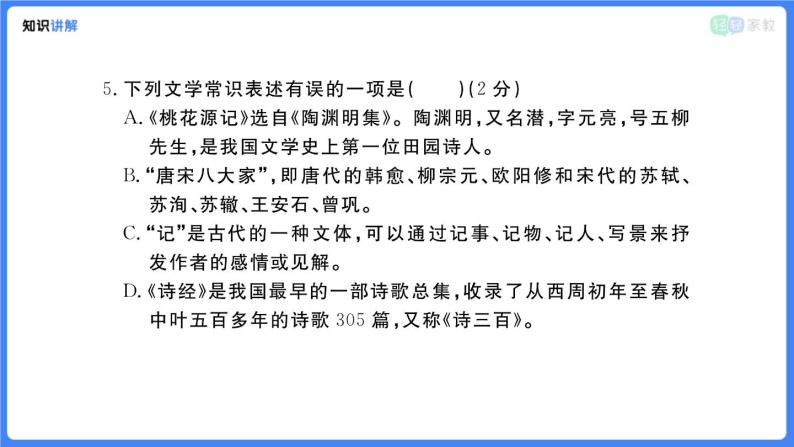 知识讲解

轻轻家教

5. 下列文学常识表述有误的一项是(　　)(2 分)

A.《桃花源记》选自《陶渊明集》。陶渊明，又名潜，字元亮，号五柳先生，是我国文学史上第一位田园诗人。

B.“唐宋八大家”，即唐代的韩愈、柳宗元、欧阳修和宋代的苏轼、苏洵、苏辙、王安石、曾巩。

C.“记”是古代的一种文体，可以通过记事、记物、记人、写景来抒发作者的感情或见解。

D.《诗经》是我国最早的一部诗歌总集，收录了从西周初年至春秋中叶五百多年的诗歌 305 篇，又称《诗三百》。